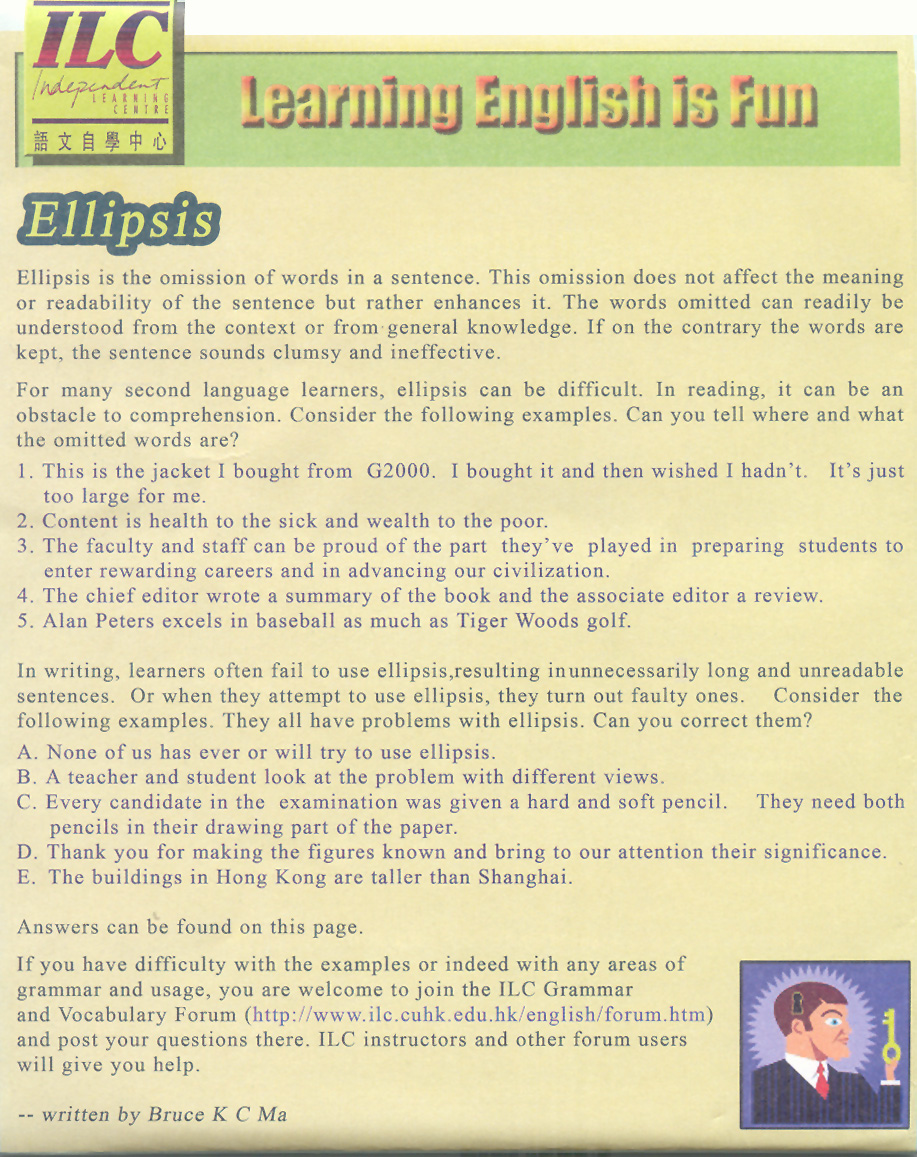 ILC
Independent LEARNING CENTRE
語文自學中心

Learning English is Fun

Ellipsis

Ellipsis is the omission of words in a sentence. This omission does not affect the meaning or readability of the sentence but rather enhances it. The words omitted can readily be understood from the context or from general knowledge. If on the contrary the words are kept, the sentence sounds clumsy and ineffective.

For many second language learners, ellipsis can be difficult. In reading, it can be an obstacle to comprehension. Consider the following examples. Can you tell where and what the omitted words are?

1. This is the jacket I bought from G2000. I bought it and then wished I hadn't. It's just too large for me.
2. Content is health to the sick and wealth to the poor.
3. The faculty and staff can be proud of the part they've played in preparing students to enter rewarding careers and in advancing our civilization.
4. The chief editor wrote a summary of the book and the associate editor a review.
5. Alan Peters excels in baseball as much as Tiger Woods golf.

In writing, learners often fail to use ellipsis,resulting inunnecessarily long and unreadable sentences. Or when they attempt to use ellipsis, they turn out faulty ones. Consider the following examples. They all have problems with ellipsis. Can you correct them?

A. None of us has ever or will try to use ellipsis.
B. A teacher and student look at the problem with different views.
C. Every candidate in the examination was given a hard and soft pencil. They need both pencils in their drawing part of the paper.
D. Thank you for making the figures known and bring to our attention their significance.
E. The buildings in Hong Kong are taller than Shanghai.

Answers can be found on this page.

If you have difficulty with the examples or indeed with any areas of grammar and usage, you are welcome to join the ILC Grammar and Vocabulary Forum (http://www.ilc.cuhk.edu.hk/english/forum.htm) and post your questions there. ILC instructors and other forum users will give you help.

-- written by Bruce K C Ma